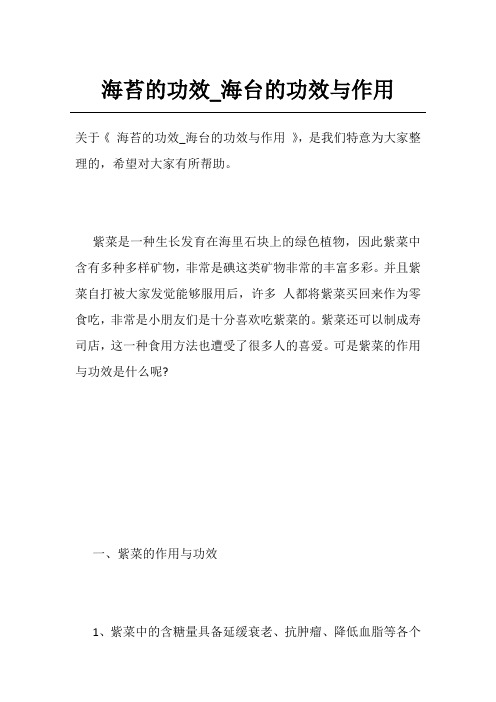 海苔的功效_海台的功效与作用

关于《 海苔的功效_海台的功效与作用 》，是我们特意为大家整理的，希望对大家有所帮助。

紫菜是一种生长发育在海里石块上的绿色植物，因此紫菜中含有多种多样矿物，非常是碘这类矿物非常的丰富多彩。并且紫菜自打被大家发觉能够服用后，许多 人都将紫菜买回来作为零食吃，非常是小朋友们是十分喜欢吃紫菜的。紫菜还可以制成寿司店，这一种食用方法也遭受了很多人的喜爱。可是紫菜的作用与功效是什么呢?

一、紫菜的作用与功效

1、紫菜中的含糖量具备延缓衰老、抗肿瘤、降低血脂等各个